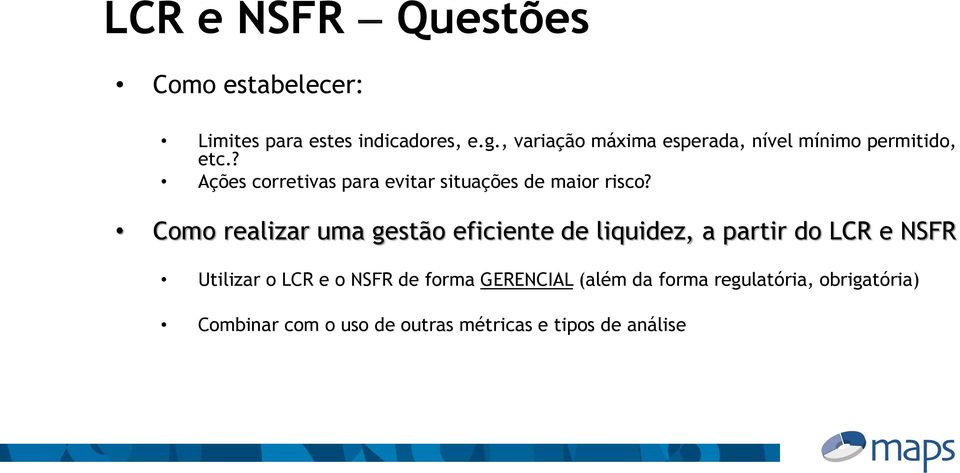 LCR e NSFR – Questões

• Como estabelecer:

• Limites para estes indicadores, e.g., variação máxima esperada, nível mínimo permitido, etc.?
• Ações corretivas para evitar situações de maior risco?

• Como realizar uma gestão eficiente de liquidez, a partir do LCR e NSFR

• Utilizar o LCR e o NSFR de forma GERENCIAL (além da forma regulatória, obrigatória)

• Combinar com o uso de outras métricas e tipos de análise

maps